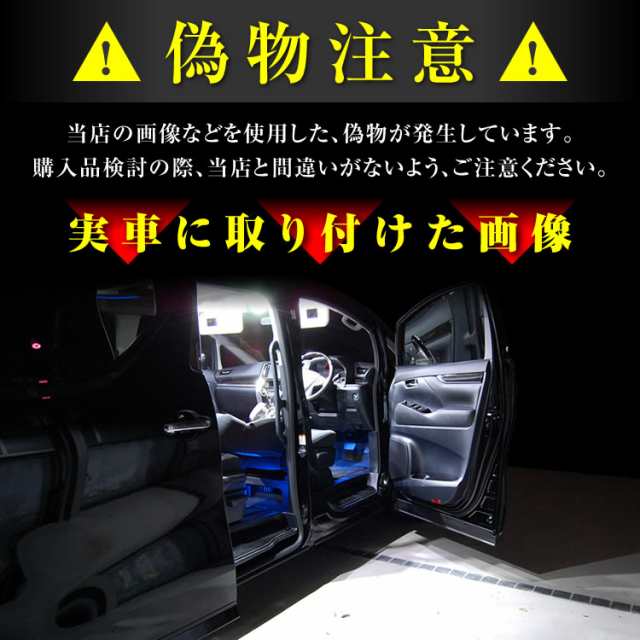 偽物注意

当店の画像などを使用した、偽物が発生しています。
購入品検討の際、当店と間違いがないよう、ご注意ください。

実車に取り付けた画像